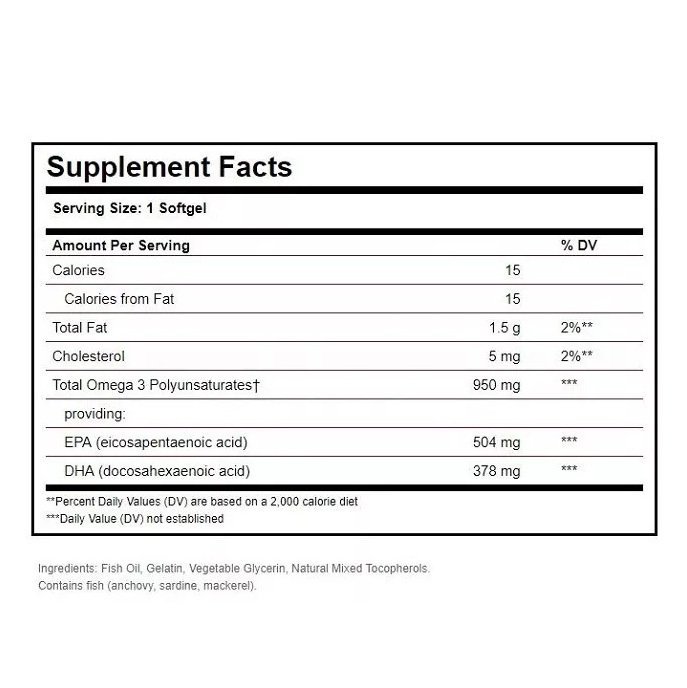 Supplement Facts

Serving Size: 1 Softgel

| Amount Per Serving | | % DV |
|---|---|---|
| Calories | 15 | |
| Calories from Fat | 15 | |
| Total Fat | 1.5 g | 2%** |
| Cholesterol | 5 mg | 2%** |
| Total Omega 3 Polyunsaturates† | 950 mg | *** |
| providing: | | |
| EPA (eicosapentaenoic acid) | 504 mg | *** |
| DHA (docosahexaenoic acid) | 378 mg | *** |

**Percent Daily Values (DV) are based on a 2,000 calorie diet
***Daily Value (DV) not established

Ingredients: Fish Oil, Gelatin, Vegetable Glycerin, Natural Mixed Tocopherols. Contains fish (anchovy, sardine, mackerel).